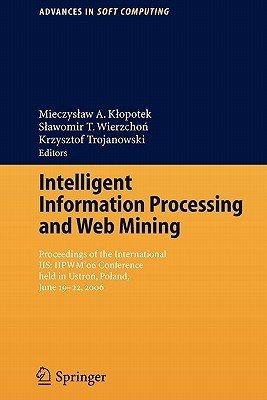 ADVANCES IN SOFT COMPUTING

Mieczysław A. Kłopotek
Sławomir T. Wierzchoń
Krzysztof Trojanowski
Editors

Intelligent Information Processing and Web Mining

Proceedings of the International IIS: IIPWM'06 Conference held in Ustroń, Poland, June 19–22, 2006

Springer